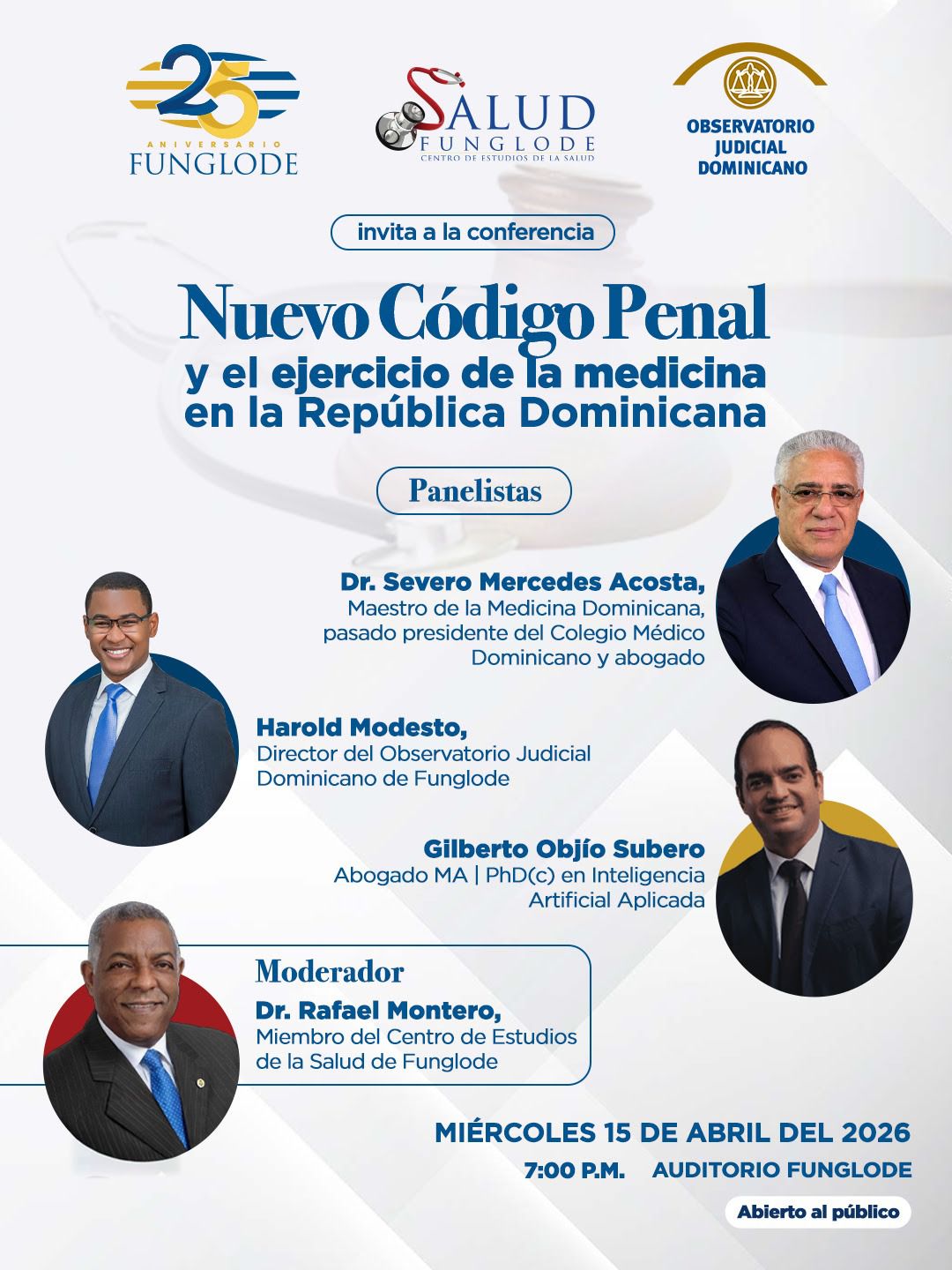 25 ANIVERSARIO FUNGLODE

SALUD FUNGLODE
CENTRO DE ESTUDIOS DE LA SALUD

OBSERVATORIO JUDICIAL DOMINICANO

invita a la conferencia

Nuevo Código Penal
y el ejercicio de la medicina en la República Dominicana

Panelistas

Dr. Severo Mercedes Acosta,
Maestro de la Medicina Dominicana, pasado presidente del Colegio Médico Dominicano y abogado

Harold Modesto,
Director del Observatorio Judicial Dominicano de Funglode

Gilberto Objío Subero
Abogado MA | PhD(c) en Inteligencia Artificial Aplicada

Moderador
Dr. Rafael Montero,
Miembro del Centro de Estudios de la Salud de Funglode

MIÉRCOLES 15 DE ABRIL DEL 2026
7:00 P.M. AUDITORIO FUNGLODE

Abierto al público